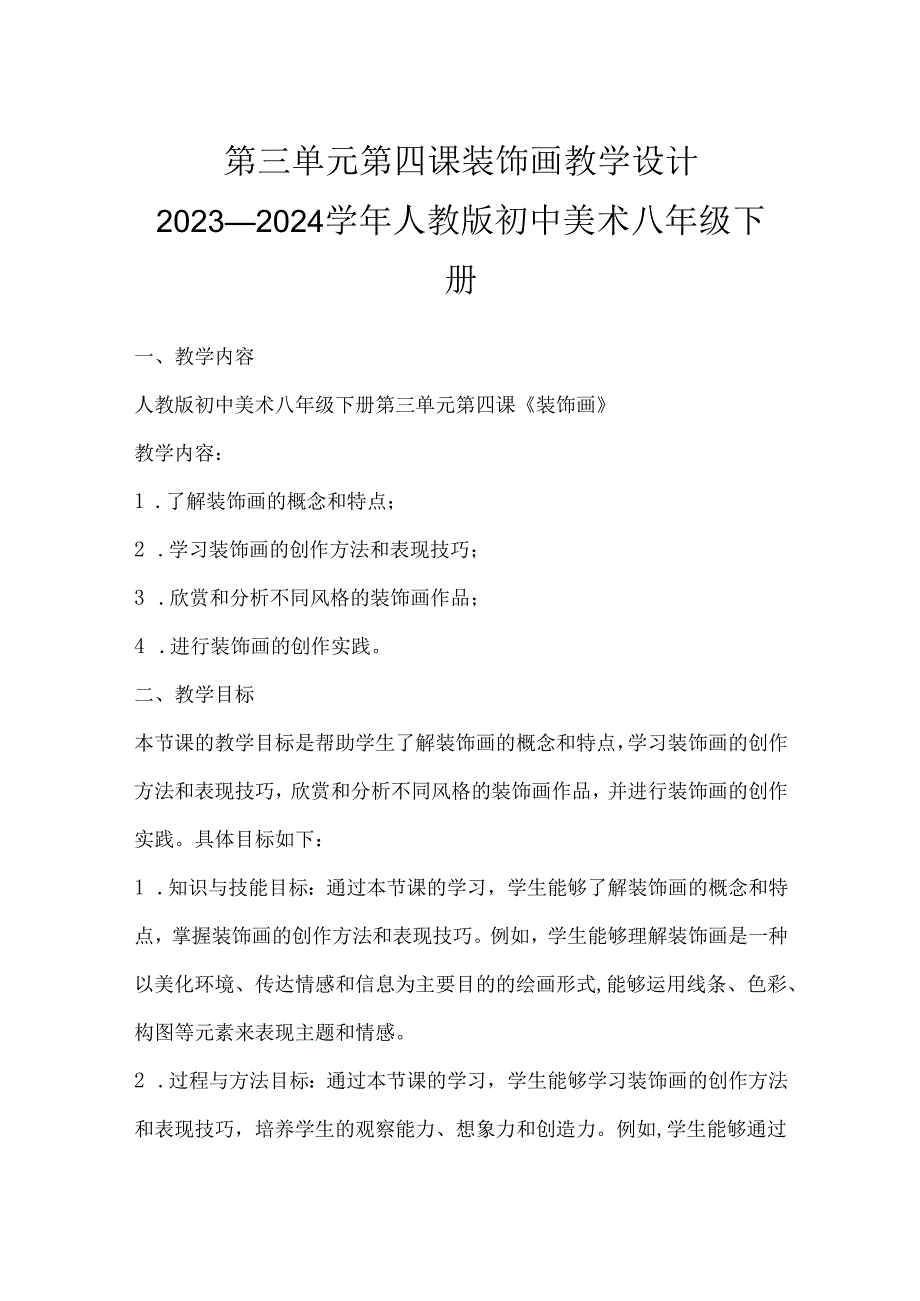 第三单元第四课装饰画教学设计 2023—2024学年人教版初中美术八年级下册

一、教学内容

人教版初中美术八年级下册第三单元第四课《装饰画》

教学内容：

1．了解装饰画的概念和特点；

2．学习装饰画的创作方法和表现技巧；

3．欣赏和分析不同风格的装饰画作品；

4．进行装饰画的创作实践。

二、教学目标

本节课的教学目标是帮助学生了解装饰画的概念和特点，学习装饰画的创作方法和表现技巧，欣赏和分析不同风格的装饰画作品，并进行装饰画的创作实践。具体目标如下：

1．知识与技能目标：通过本节课的学习，学生能够了解装饰画的概念和特点，掌握装饰画的创作方法和表现技巧。例如，学生能够理解装饰画是一种以美化环境、传达情感和信息为主要目的的绘画形式，能够运用线条、色彩、构图等元素来表现主题和情感。

2．过程与方法目标：通过本节课的学习，学生能够学习装饰画的创作方法和表现技巧，培养学生的观察能力、想象力和创造力。例如，学生能够通过